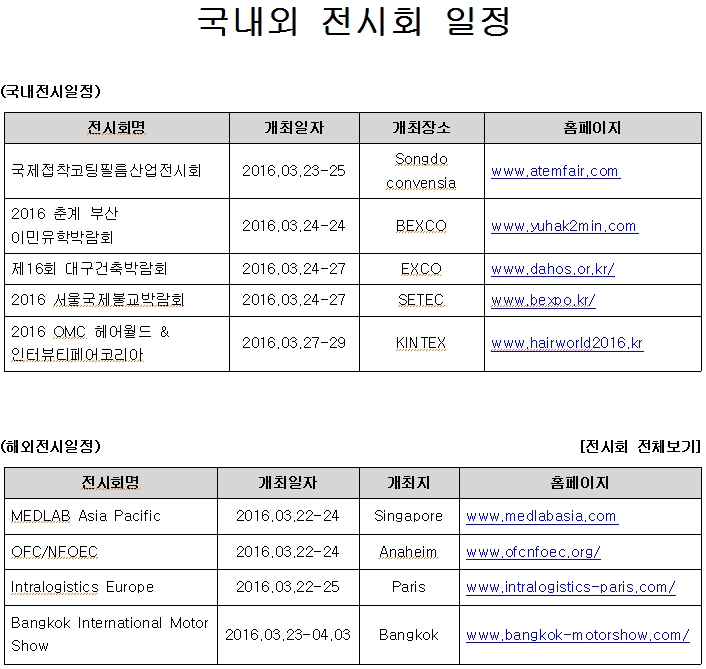 국내외 전시회 일정

(국내전시일정)

| 전시회명 | 개최일자 | 개최장소 | 홈페이지 |
|---|---|---|---|
| 국제접착코팅필름산업전시회 | 2016.03.23-25 | Songdo convensia | www.atemfair.com |
| 2016 춘계 부산 이민유학박람회 | 2016.03.24-24 | BEXCO | www.yuhak2min.com |
| 제16회 대구건축박람회 | 2016.03.24-27 | EXCO | www.dahos.or.kr/ |
| 2016 서울국제불교박람회 | 2016.03.24-27 | SETEC | www.bexpo.kr/ |
| 2016 OMC 헤어월드 & 인터뷰티페어코리아 | 2016.03.27-29 | KINTEX | www.hairworld2016.kr |

(해외전시일정)

[전시회 전체보기]

| 전시회명 | 개최일자 | 개최지 | 홈페이지 |
|---|---|---|---|
| MEDLAB Asia Pacific | 2016.03.22-24 | Singapore | www.medlabasia.com |
| OFC/NFOEC | 2016.03.22-24 | Anaheim | www.ofcnfoec.org/ |
| Intralogistics Europe | 2016.03.22-25 | Paris | www.intralogistics-paris.com/ |
| Bangkok International Motor Show | 2016.03.23-04.03 | Bangkok | www.bangkok-motorshow.com/ |